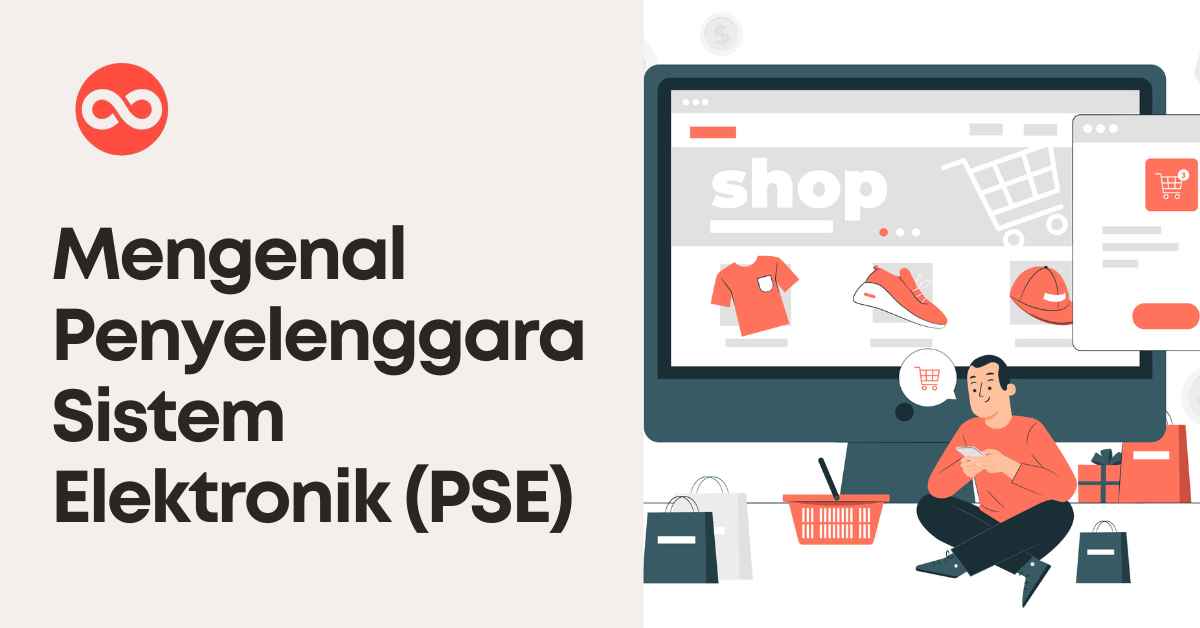 Mengenal Penyelenggara Sistem Elektronik (PSE)

shop

3